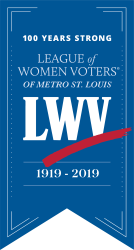 100 YEARS STRONG

LEAGUE of WOMEN VOTERS®
OF METRO ST. LOUIS

LWV

1919 - 2019